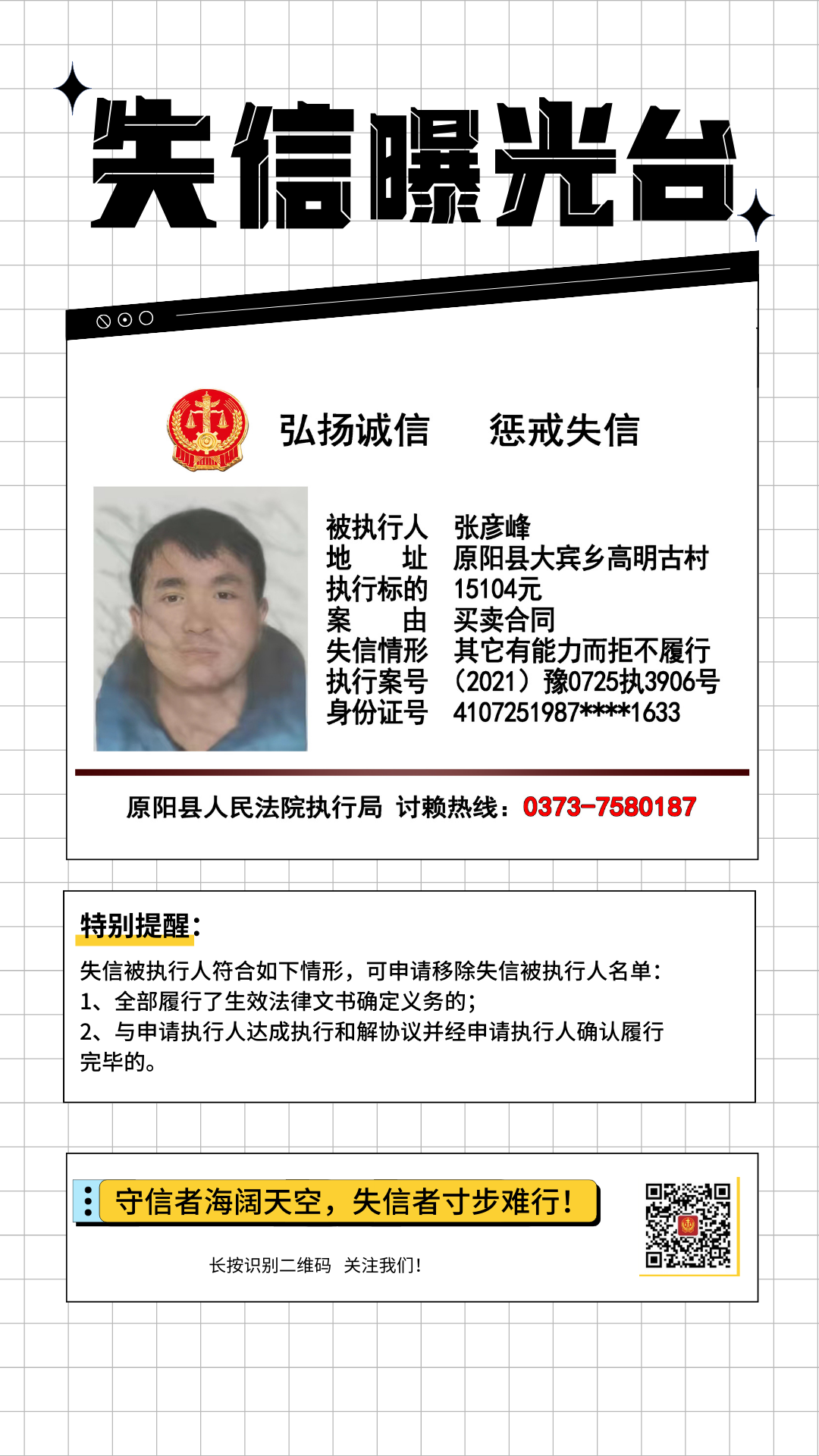 失信曝光台

弘扬诚信　惩戒失信

被执行人　张彦峰
地　　址　原阳县大宾乡高明古村
执行标的　15104元
案　　由　买卖合同
失信情形　其它有能力而拒不履行
执行案号　（2021）豫0725执3906号
身份证号　4107251987****1633

原阳县人民法院执行局 讨赖热线：0373-7580187

特别提醒：

失信被执行人符合如下情形，可申请移除失信被执行人名单：
1、全部履行了生效法律文书确定义务的；
2、与申请执行人达成执行和解协议并经申请执行人确认履行完毕的。

守信者海阔天空，失信者寸步难行！

长按识别二维码 关注我们！